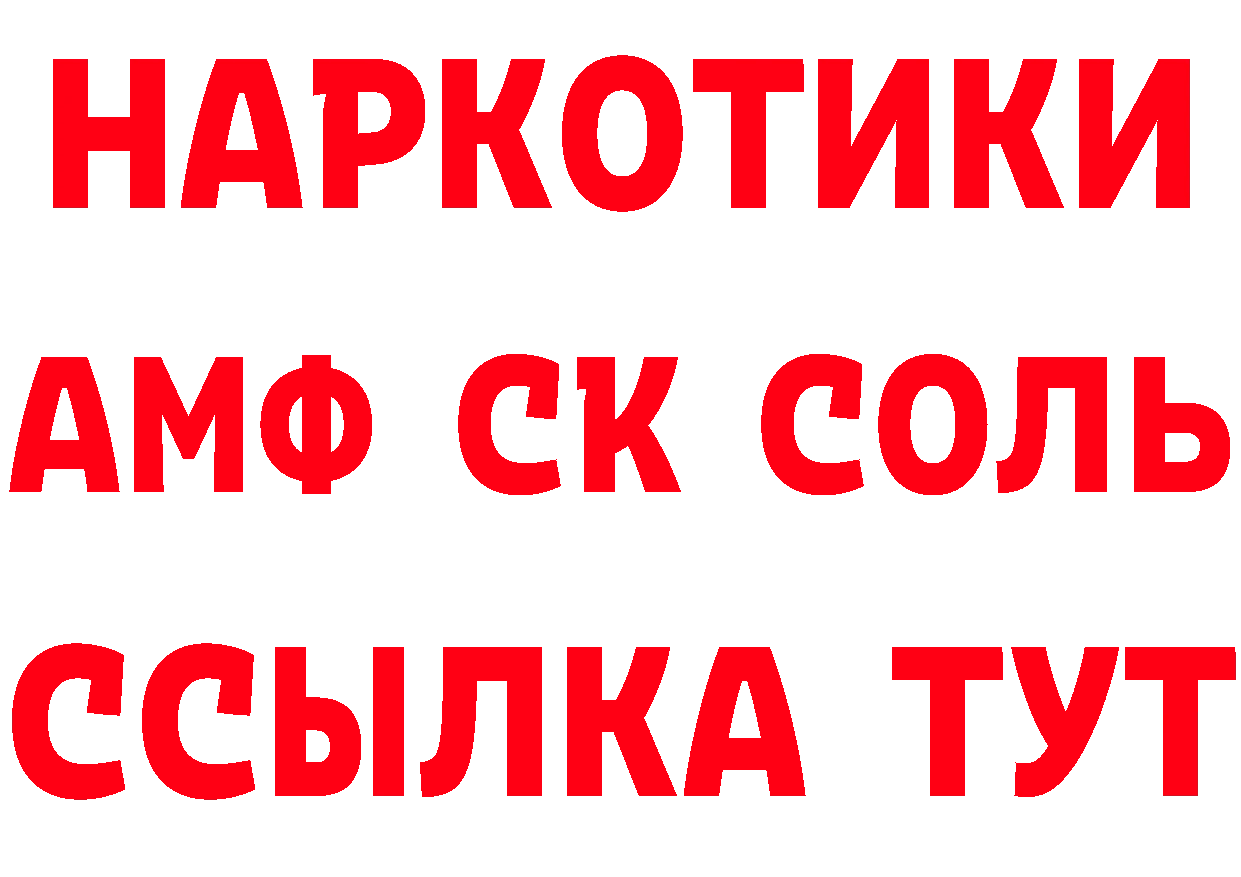 НАРКОТИКИ
АМФ СК СОЛЬ
ССЫЛКА ТУТ